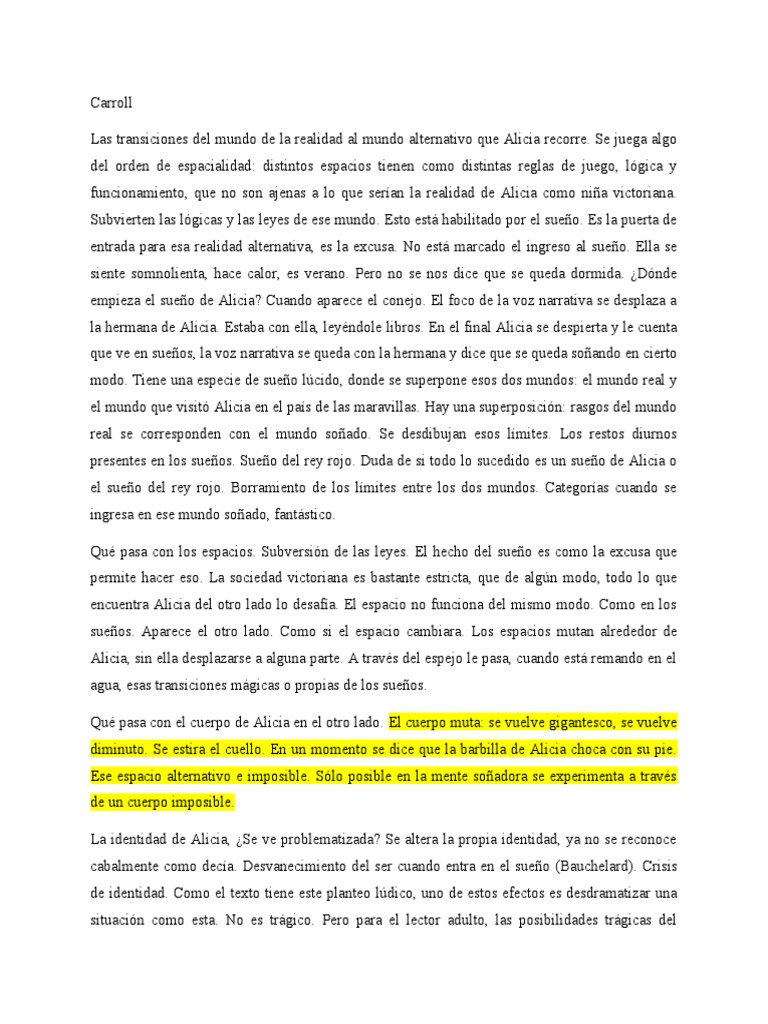 Carroll

Las transiciones del mundo de la realidad al mundo alternativo que Alicia recorre. Se juega algo del orden de espacialidad: distintos espacios tienen como distintas reglas de juego, lógica y funcionamiento, que no son ajenas a lo que serían la realidad de Alicia como niña victoriana. Subvierten las lógicas y las leyes de ese mundo. Esto está habilitado por el sueño. Es la puerta de entrada para esa realidad alternativa, es la excusa. No está marcado el ingreso al sueño. Ella se siente somnolienta, hace calor, es verano. Pero no se nos dice que se queda dormida. ¿Dónde empieza el sueño de Alicia? Cuando aparece el conejo. El foco de la voz narrativa se desplaza a la hermana de Alicia. Estaba con ella, leyéndole libros. En el final Alicia se despierta y le cuenta que ve en sueños, la voz narrativa se queda con la hermana y dice que se queda soñando en cierto modo. Tiene una especie de sueño lúcido, donde se superpone esos dos mundos: el mundo real y el mundo que visitó Alicia en el país de las maravillas. Hay una superposición: rasgos del mundo real se corresponden con el mundo soñado. Se desdibujan esos límites. Los restos diurnos presentes en los sueños. Sueño del rey rojo. Duda de si todo lo sucedido es un sueño de Alicia o el sueño del rey rojo. Borramiento de los límites entre los dos mundos. Categorías cuando se ingresa en ese mundo soñado, fantástico.

Qué pasa con los espacios. Subversión de las leyes. El hecho del sueño es como la excusa que permite hacer eso. La sociedad victoriana es bastante estricta, que de algún modo, todo lo que encuentra Alicia del otro lado lo desafía. El espacio no funciona del mismo modo. Como en los sueños. Aparece el otro lado. Como si el espacio cambiara. Los espacios mutan alrededor de Alicia, sin ella desplazarse a alguna parte. A través del espejo le pasa, cuando está remando en el agua, esas transiciones mágicas o propias de los sueños.

Qué pasa con el cuerpo de Alicia en el otro lado. El cuerpo muta: se vuelve gigantesco, se vuelve diminuto. Se estira el cuello. En un momento se dice que la barbilla de Alicia choca con su pie. Ese espacio alternativo e imposible. Sólo posible en la mente soñadora se experimenta a través de un cuerpo imposible.

La identidad de Alicia, ¿Se ve problematizada? Se altera la propia identidad, ya no se reconoce cabalmente como decía. Desvanecimiento del ser cuando entra en el sueño (Bauchelard). Crisis de identidad. Como el texto tiene este planteo lúdico, uno de estos efectos es desdramatizar una situación como esta. No es trágico. Pero para el lector adulto, las posibilidades trágicas del